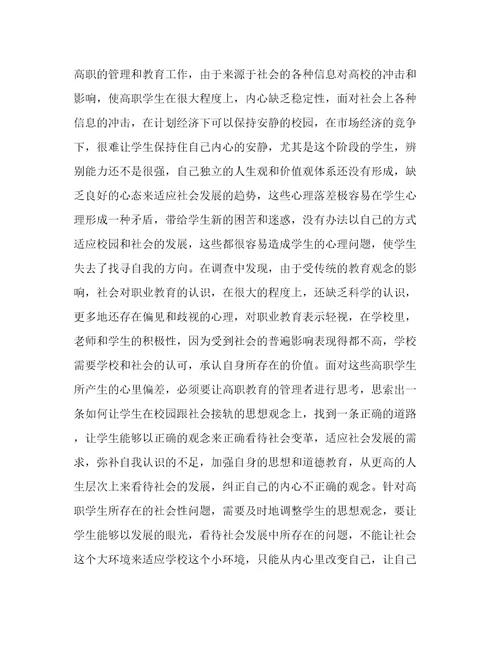 高职的管理和教育工作，由于来源于社会的各种信息对高校的冲击和影响，使高职学生在很大程度上，内心缺乏稳定性，面对社会上各种信息的冲击，在计划经济下可以保持安静的校园，在市场经济的竞争下，很难让学生保持住自己内心的安静，尤其是这个阶段的学生，辨别能力还不是很强，自己独立的人生观和价值观体系还没有形成，缺乏良好的心态来适应社会发展的趋势，这些心理落差极容易在学生心理形成一种矛盾，带给学生新的困苦和迷惑，没有办法以自己的方式适应校园和社会的发展，这些都很容易造成学生的心理问题，使学生失去了找寻自我的方向。在调查中发现，由于受传统的教育观念的影响，社会对职业教育的认识，在很大的程度上，还缺乏科学的认识，更多地还存在偏见和歧视的心理，对职业教育表示轻视，在学校里，老师和学生的积极性，因为受到社会的普遍影响表现得都不高，学校需要学校和社会的认可，承认自身所存在的价值。面对这些高职学生所产生的心里偏差，必须要让高职教育的管理者进行思考，思索出一条如何让学生在校园跟社会接轨的思想观念上，找到一条正确的道路，让学生能够以正确的观念来正确看待社会变革，适应社会发展的需求，弥补自我认识的不足，加强自身的思想和道德教育，从更高的人生层次上来看待社会的发展，纠正自己的内心不正确的观念。针对高职学生所存在的社会性问题，需要及时地调整学生的思想观念，要让学生能够以发展的眼光，看待社会发展中所存在的问题，不能让社会这个大环境来适应学校这个小环境，只能从内心里改变自己，让自己